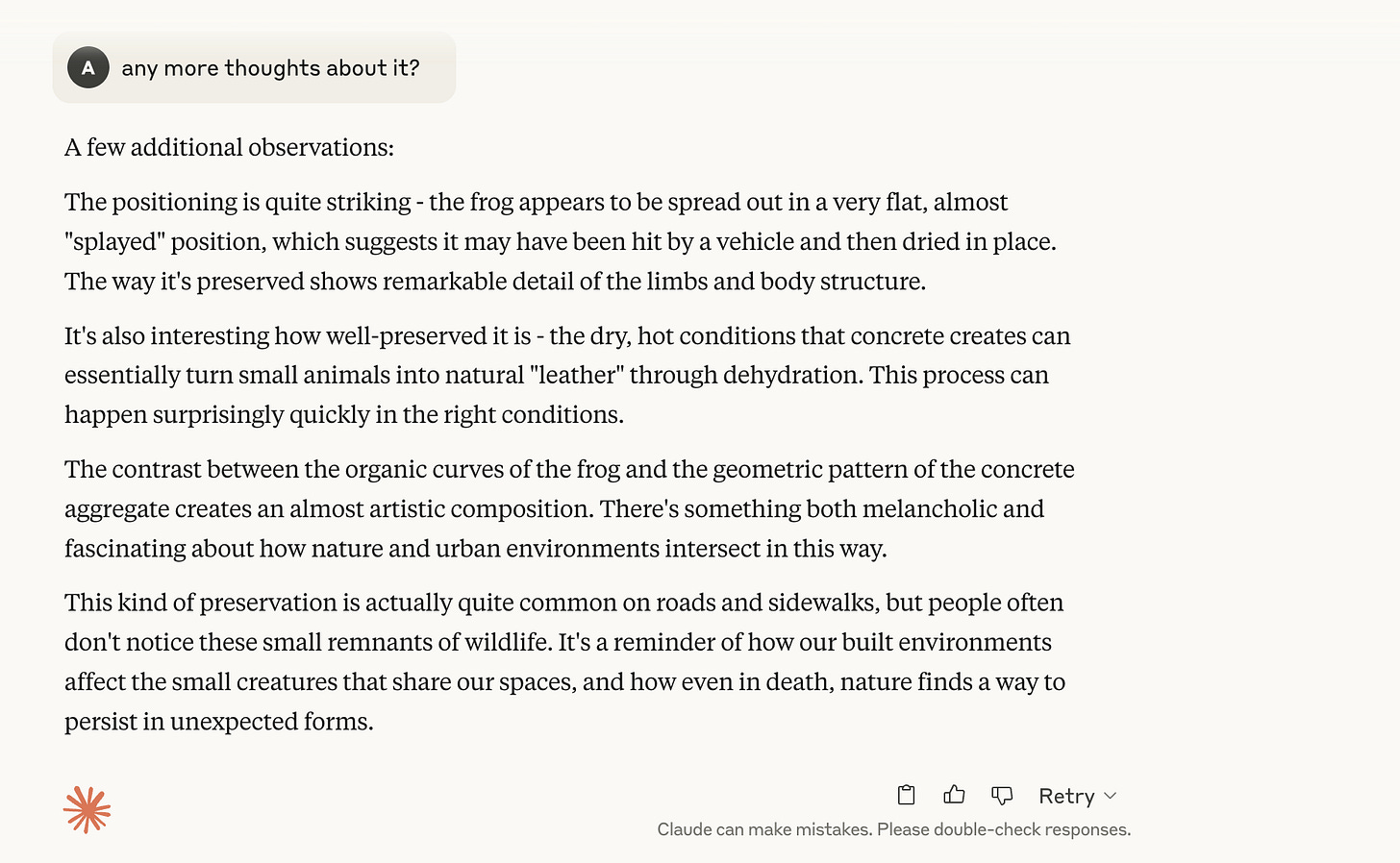 A any more thoughts about it?

A few additional observations:

The positioning is quite striking - the frog appears to be spread out in a very flat, almost "splayed" position, which suggests it may have been hit by a vehicle and then dried in place. The way it's preserved shows remarkable detail of the limbs and body structure.

It's also interesting how well-preserved it is - the dry, hot conditions that concrete creates can essentially turn small animals into natural "leather" through dehydration. This process can happen surprisingly quickly in the right conditions.

The contrast between the organic curves of the frog and the geometric pattern of the concrete aggregate creates an almost artistic composition. There's something both melancholic and fascinating about how nature and urban environments intersect in this way.

This kind of preservation is actually quite common on roads and sidewalks, but people often don't notice these small remnants of wildlife. It's a reminder of how our built environments affect the small creatures that share our spaces, and how even in death, nature finds a way to persist in unexpected forms.

Retry

Claude can make mistakes. Please double-check responses.